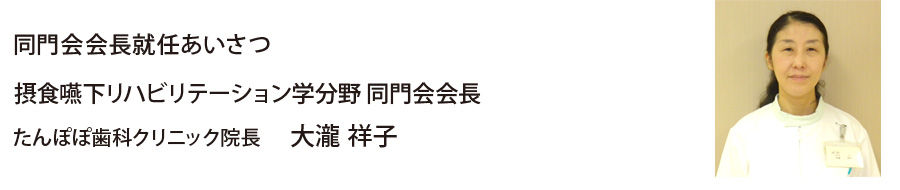 同門会会長就任あいさつ

摂食嚥下リハビリテーション学分野 同門会会長

たんぽぽ歯科クリニック院長　大瀧 祥子